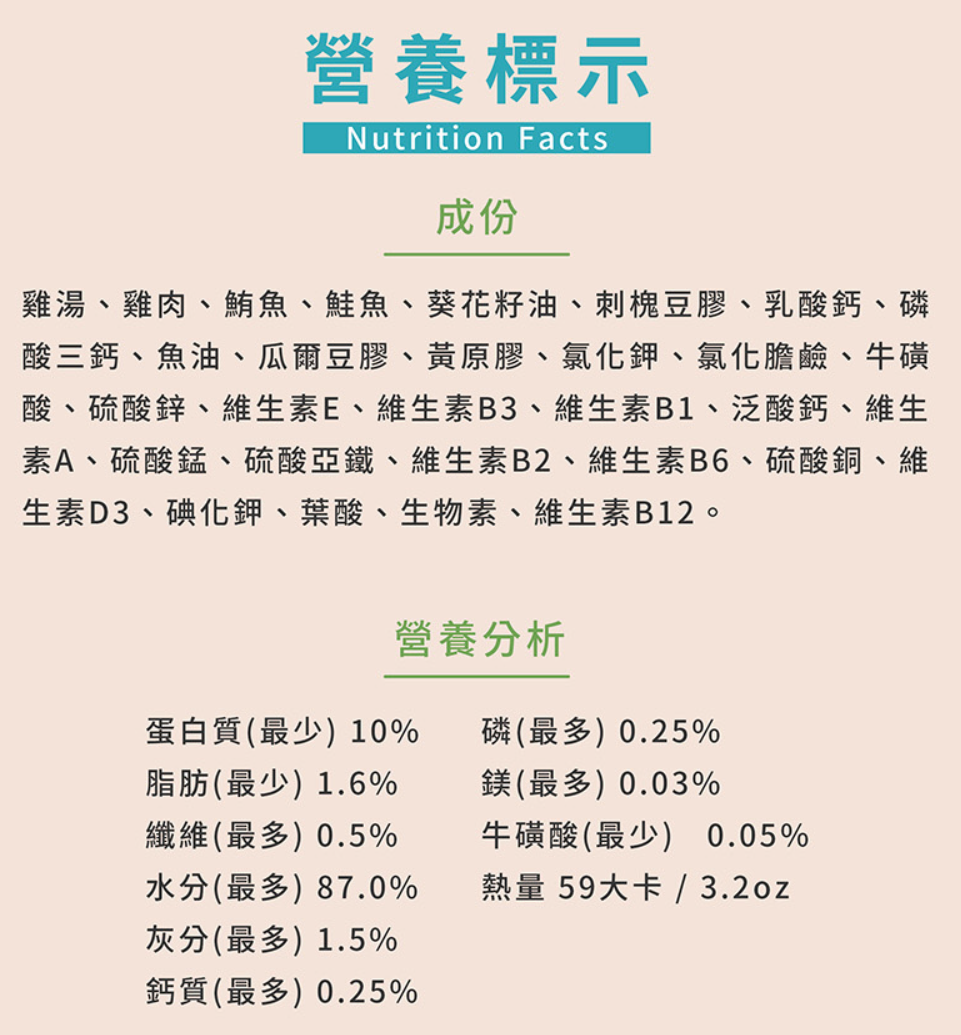 營養標示
Nutrition Facts

成份

雞湯、雞肉、鮪魚、鮭魚、葵花籽油、刺槐豆膠、乳酸鈣、磷酸三鈣、魚油、瓜爾豆膠、黃原膠、氯化鉀、氯化膽鹼、牛磺酸、硫酸鋅、維生素E、維生素B3、維生素B1、泛酸鈣、維生素A、硫酸錳、硫酸亞鐵、維生素B2、維生素B6、硫酸銅、維生素D3、碘化鉀、葉酸、生物素、維生素B12。

營養分析

蛋白質(最少) 10%
脂肪(最少) 1.6%
纖維(最多) 0.5%
水分(最多) 87.0%
灰分(最多) 1.5%
鈣質(最多) 0.25%

磷(最多) 0.25%
鎂(最多) 0.03%
牛磺酸(最少) 0.05%
熱量 59大卡 / 3.2oz